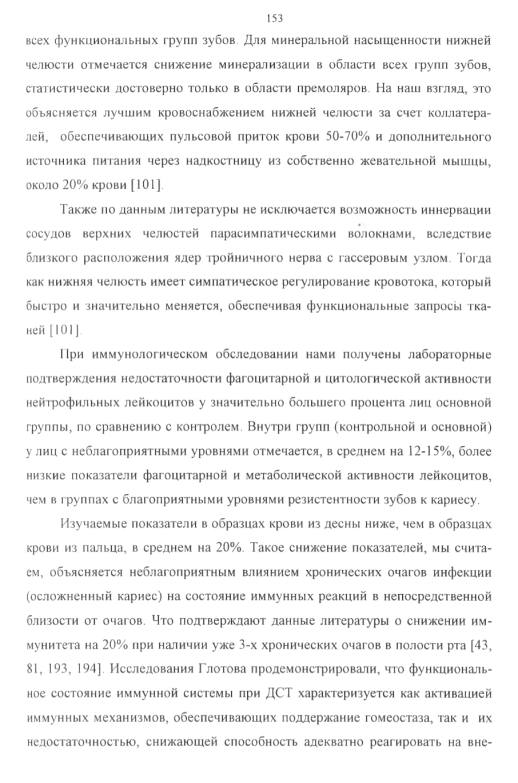 153

всех функциональных групп зубов. Для минеральной насыщенности нижней челюсти отмечается снижение минерализации в области всех групп зубов, статистически достоверно только в области премоляров. На наш взгляд, это объясняется лучшим кровоснабжением нижней челюсти за счет коллатералей, обеспечивающих пульсовой приток крови 50-70% и дополнительного источника питания через надкостницу из собственно жевательной мышцы, около 20% крови [101].

Также по данным литературы не исключается возможность иннервации сосудов верхних челюстей парасимпатическими волокнами, вследствие близкого расположения ядер тройничного нерва с гассеровым узлом. Тогда как нижняя челюсть имеет симпатическое регулирование кровотока, который быстро и значительно меняется, обеспечивая функциональные запросы тканей [101].

При иммунологическом обследовании нами получены лабораторные подтверждения недостаточности фагоцитарной и цитологической активности нейтрофильных лейкоцитов у значительно большего процента лиц основной группы, по сравнению с контролем. Внутри групп (контрольной и основной) у лиц с неблагоприятными уровнями отмечается, в среднем на 12-15%, более низкие показатели фагоцитарной и метаболической активности лейкоцитов, чем в группах с благоприятными уровнями резистентности зубов к кариесу.

Изучаемые показатели в образцах крови из десны ниже, чем в образцах крови из пальца, в среднем на 20%. Такое снижение показателей, мы считаем, объясняется неблагоприятным влиянием хронических очагов инфекции (осложненный кариес) на состояние иммунных реакций в непосредственной близости от очагов. Что подтверждают данные литературы о снижении иммунитета на 20% при наличии уже 3-х хронических очагов в полости рта [43, 81, 193, 194]. Исследования Глотова продемонстрировали, что функциональное состояние иммунной системы при ДСТ характеризуется как активацией иммунных механизмов, обеспечивающих поддержание гомеостаза, так и их недостаточностью, снижающей способность адекватно реагировать на вне-